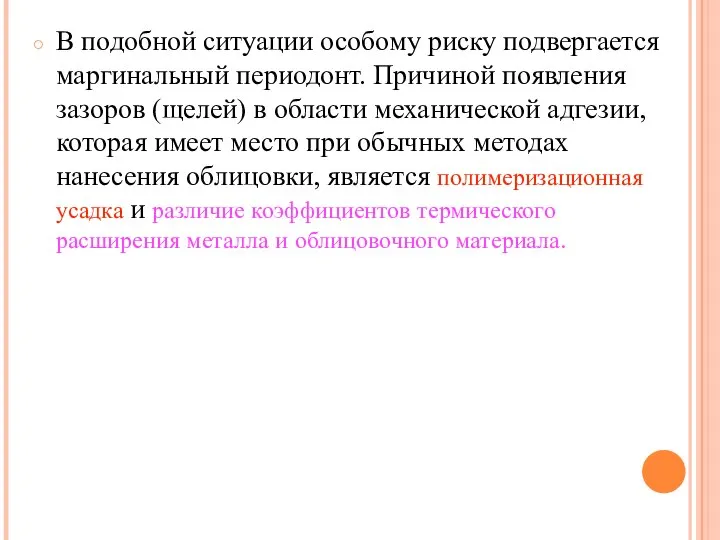 В подобной ситуации особому риску подвергается маргинальный периодонт. Причиной появления зазоров (щелей) в области механической адгезии, которая имеет место при обычных методах нанесения облицовки, является полимеризационная усадка и различие коэффициентов термического расширения металла и облицовочного материала.